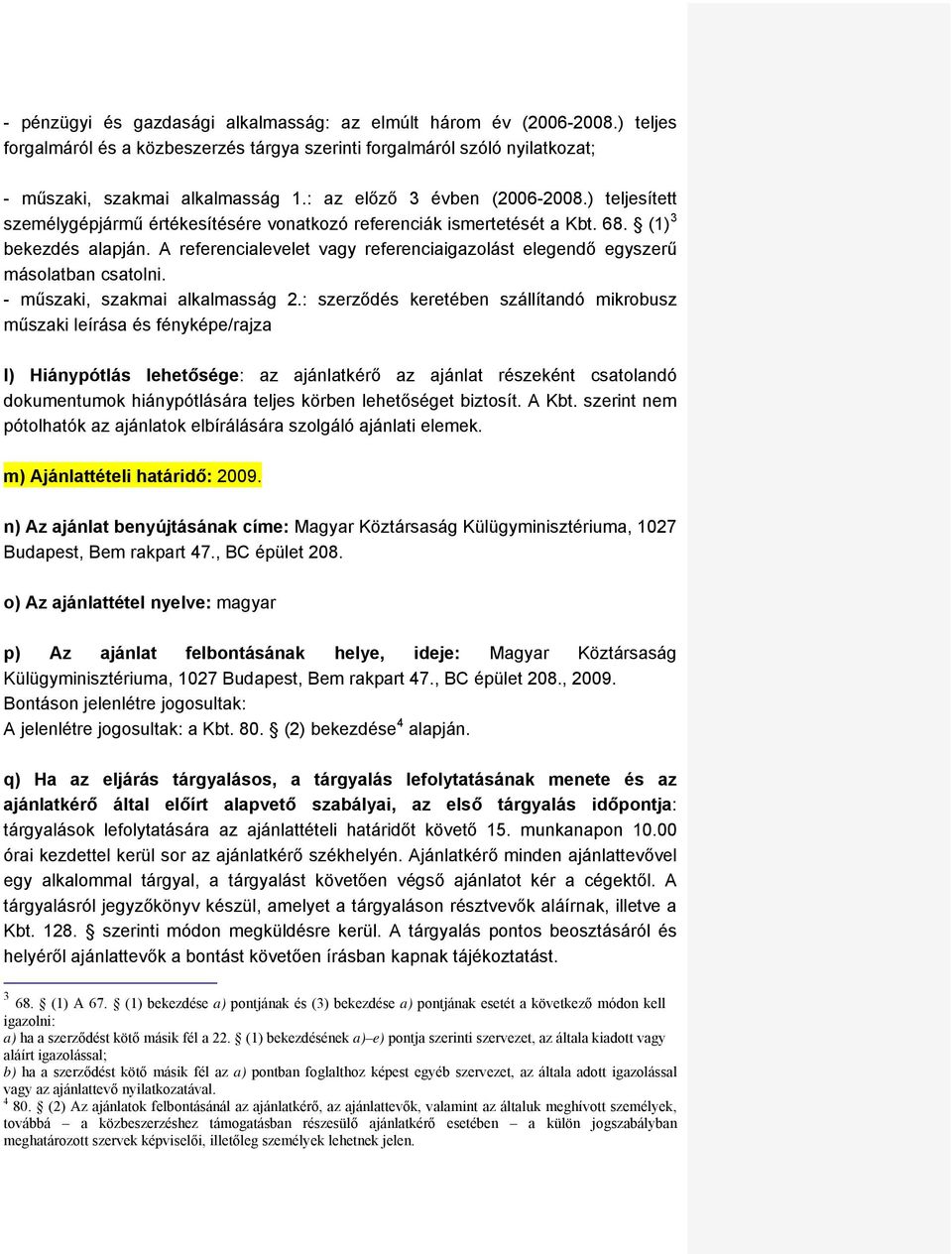 - pénzügyi és gazdasági alkalmasság: az elmúlt három év (2006-2008.) teljes forgalmáról és a közbeszerzés tárgya szerinti forgalmáról szóló nyilatkozat;

- műszaki, szakmai alkalmasság 1.: az előző 3 évben (2006-2008.) teljesített személygépjármű értékesítésére vonatkozó referenciák ismertetését a Kbt. 68. § (1)$^3$ bekezdés alapján. A referencialevelet vagy referenciaigazolást elegendő egyszerű másolatban csatolni.
- műszaki, szakmai alkalmasság 2.: szerződés keretében szállítandó mikrobusz műszaki leírása és fényképe/rajza

l) Hiánypótlás lehetősége: az ajánlatkérő az ajánlat részeként csatolandó dokumentumok hiánypótlására teljes körben lehetőséget biztosít. A Kbt. szerint nem pótolhatók az ajánlatok elbírálására szolgáló ajánlati elemek.

m) Ajánlattételi határidő: 2009.

n) Az ajánlat benyújtásának címe: Magyar Köztársaság Külügyminisztériuma, 1027 Budapest, Bem rakpart 47., BC épület 208.

o) Az ajánlattétel nyelve: magyar

p) Az ajánlat felbontásának helye, ideje: Magyar Köztársaság Külügyminisztériuma, 1027 Budapest, Bem rakpart 47., BC épület 208., 2009.
Bontáson jelenlétre jogosultak:
A jelenlétre jogosultak: a Kbt. 80. § (2) bekezdése$^4$ alapján.

q) Ha az eljárás tárgyalásos, a tárgyalás lefolytatásának menete és az ajánlatkérő által előírt alapvető szabályai, az első tárgyalás időpontja: tárgyalások lefolytatására az ajánlattételi határidőt követő 15. munkanapon 10.00 órai kezdettel kerül sor az ajánlatkérő székhelyén. Ajánlatkérő minden ajánlattevővel egy alkalommal tárgyal, a tárgyalást követően végső ajánlatot kér a cégektől. A tárgyalásról jegyzőkönyv készül, amelyet a tárgyaláson résztvevők aláírnak, illetve a Kbt. 128. § szerinti módon megküldésre kerül. A tárgyalás pontos beosztásáról és helyéről ajánlattevők a bontást követően írásban kapnak tájékoztatást.

$^3$ 68. § (1) A 67. § (1) bekezdése a) pontjának és (3) bekezdése a) pontjának esetét a következő módon kell igazolni:
a) ha a szerződést kötő másik fél a 22. § (1) bekezdésének a)–e) pontja szerinti szervezet, az általa kiadott vagy aláírt igazolással;
b) ha a szerződést kötő másik fél az a) pontban foglalthoz képest egyéb szervezet, az általa adott igazolással vagy az ajánlattevő nyilatkozatával.
$^4$ 80. § (2) Az ajánlatok felbontásánál az ajánlatkérő, az ajánlattevők, valamint az általuk meghívott személyek, továbbá – a közbeszerzéshez támogatásban részesülő ajánlatkérő esetében – a külön jogszabályban meghatározott szervek képviselői, illetőleg személyek lehetnek jelen.